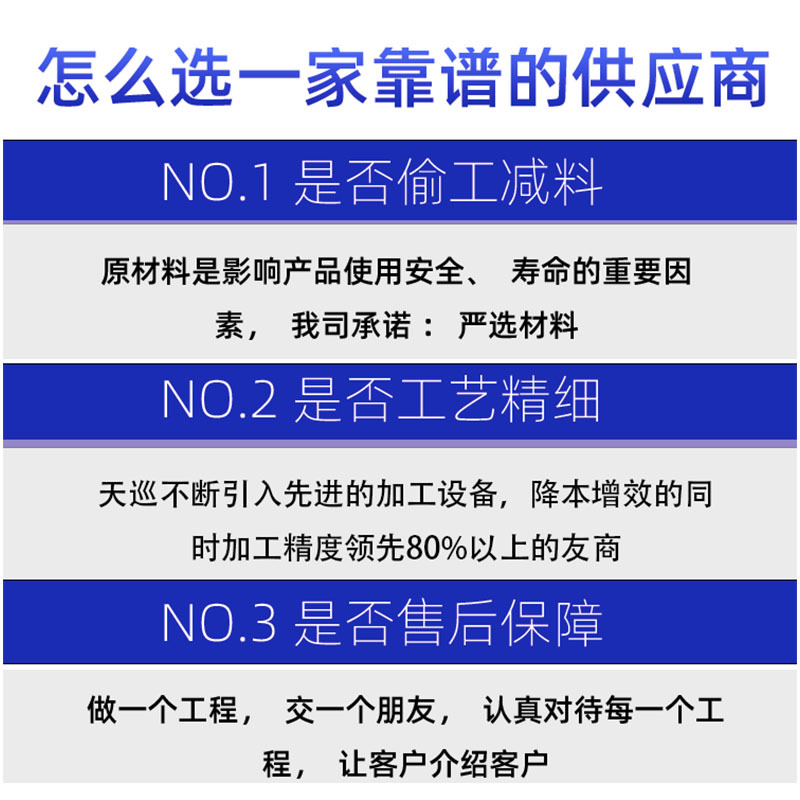 怎么选一家靠谱的供应商

NO.1 是否偷工减料

原材料是影响产品使用安全、寿命的重要因素，我司承诺：严选材料

NO.2 是否工艺精细

天巡不断引入先进的加工设备，降本增效的同时加工精度领先80%以上的友商

NO.3 是否售后保障

做一个工程，交一个朋友，认真对待每一个工程，让客户介绍客户